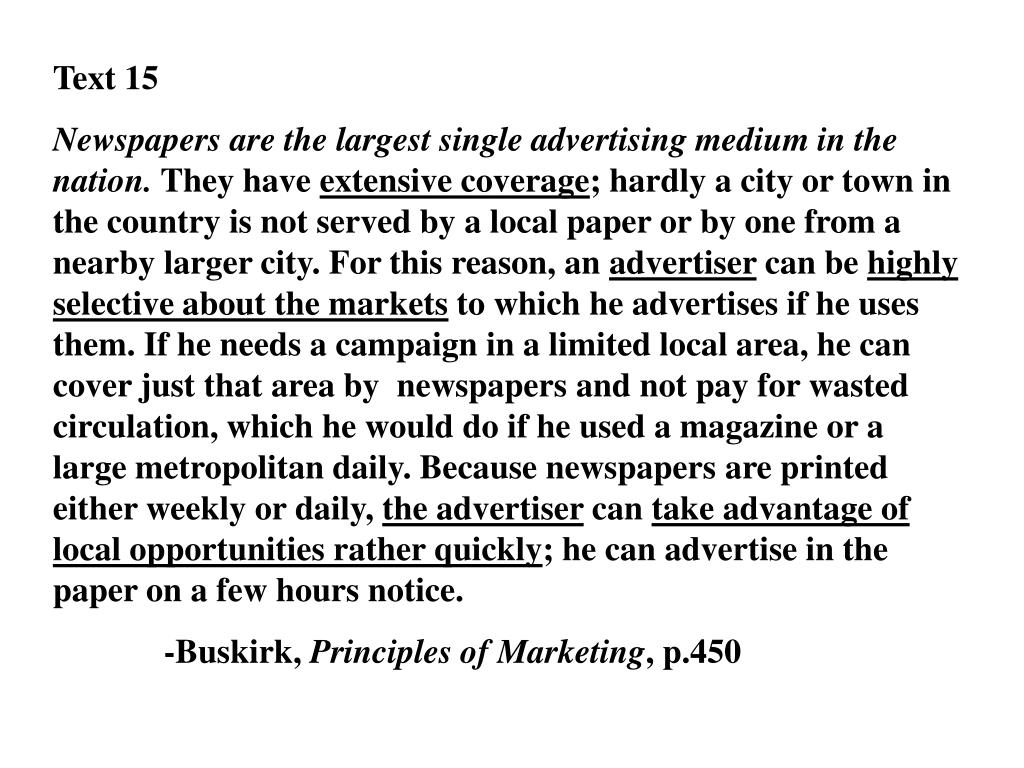 Text 15

Newspapers are the largest single advertising medium in the nation. They have extensive coverage; hardly a city or town in the country is not served by a local paper or by one from a nearby larger city. For this reason, an advertiser can be highly selective about the markets to which he advertises if he uses them. If he needs a campaign in a limited local area, he can cover just that area by newspapers and not pay for wasted circulation, which he would do if he used a magazine or a large metropolitan daily. Because newspapers are printed either weekly or daily, the advertiser can take advantage of local opportunities rather quickly; he can advertise in the paper on a few hours notice.

-Buskirk, Principles of Marketing, p.450